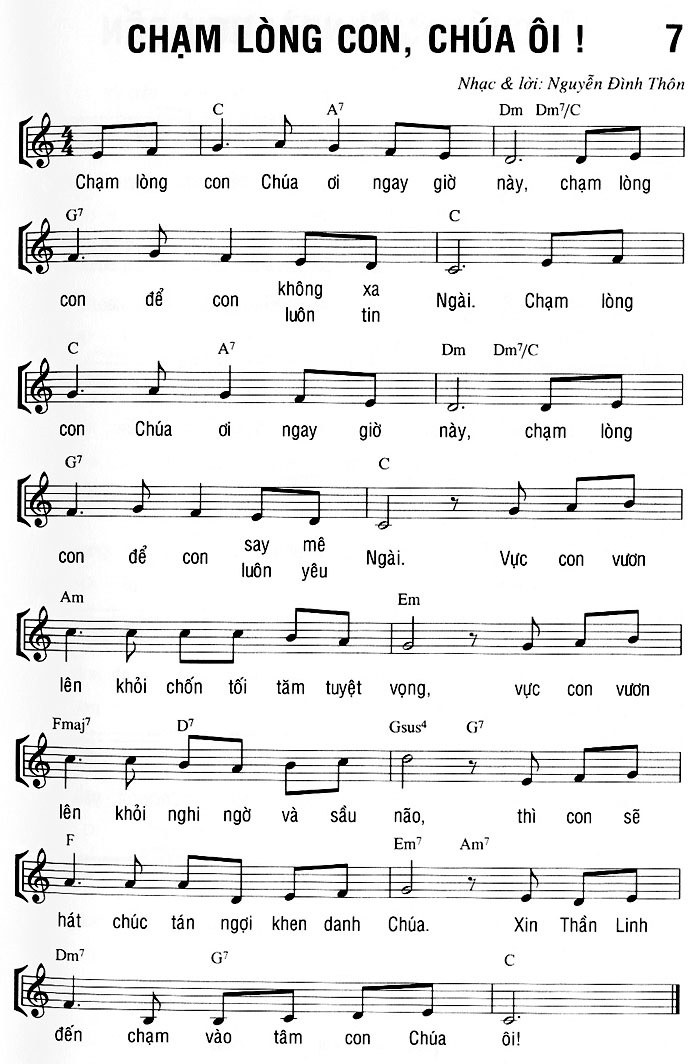 CHẠM LÒNG CON, CHÚA ÔI !

7

Nhạc & lời: Nguyễn Đình Thôn

C A$^7$ Dm Dm$^7$/C

Chạm lòng con Chúa ơi ngay giờ này, chạm lòng

G$^7$ C

con để con không xa Ngài. Chạm lòng
luôn tin

C A$^7$ Dm Dm$^7$/C

con Chúa ơi ngay giờ này, chạm lòng

G$^7$ C

con để con say mê Ngài. Vực con vươn
luôn yêu

Am Em

lên khỏi chốn tối tăm tuyệt vọng, vực con vươn

Fmaj$^7$ D$^7$ Gsus$^4$ G$^7$

lên khỏi nghi ngờ và sầu não, thì con sẽ

F Em$^7$ Am$^7$

hát chúc tán ngợi khen danh Chúa. Xin Thần Linh

Dm$^7$ G$^7$ C

đến chạm vào tâm con Chúa ôi!